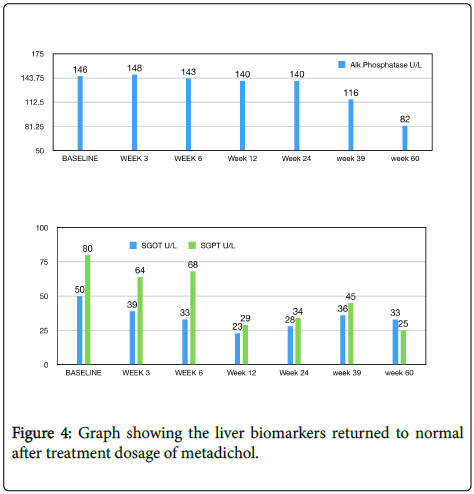 175
143.75
112.5
81.25
50

Alk.Phosphatase U/L

146 148 143 140 140 116 82

BASELINE WEEK 3 WEEK 6 Week 12 Week 24 week 39 week 60

100
75
50
25
0

SGOT U/L SGPT U/L

50 80 39 64 33 68 23 29 28 34 36 45 33 25

BASELINE WEEK 3 WEEK 6 Week 12 Week 24 week 39 week 60

Figure 4: Graph showing the liver biomarkers returned to normal after treatment dosage of metadichol.